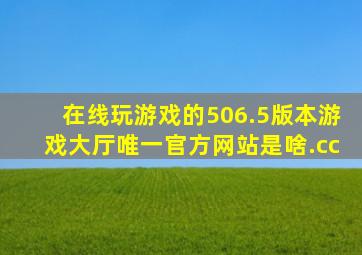 在线玩游戏的506.5版本游戏大厅唯一官方网站是啥.cc